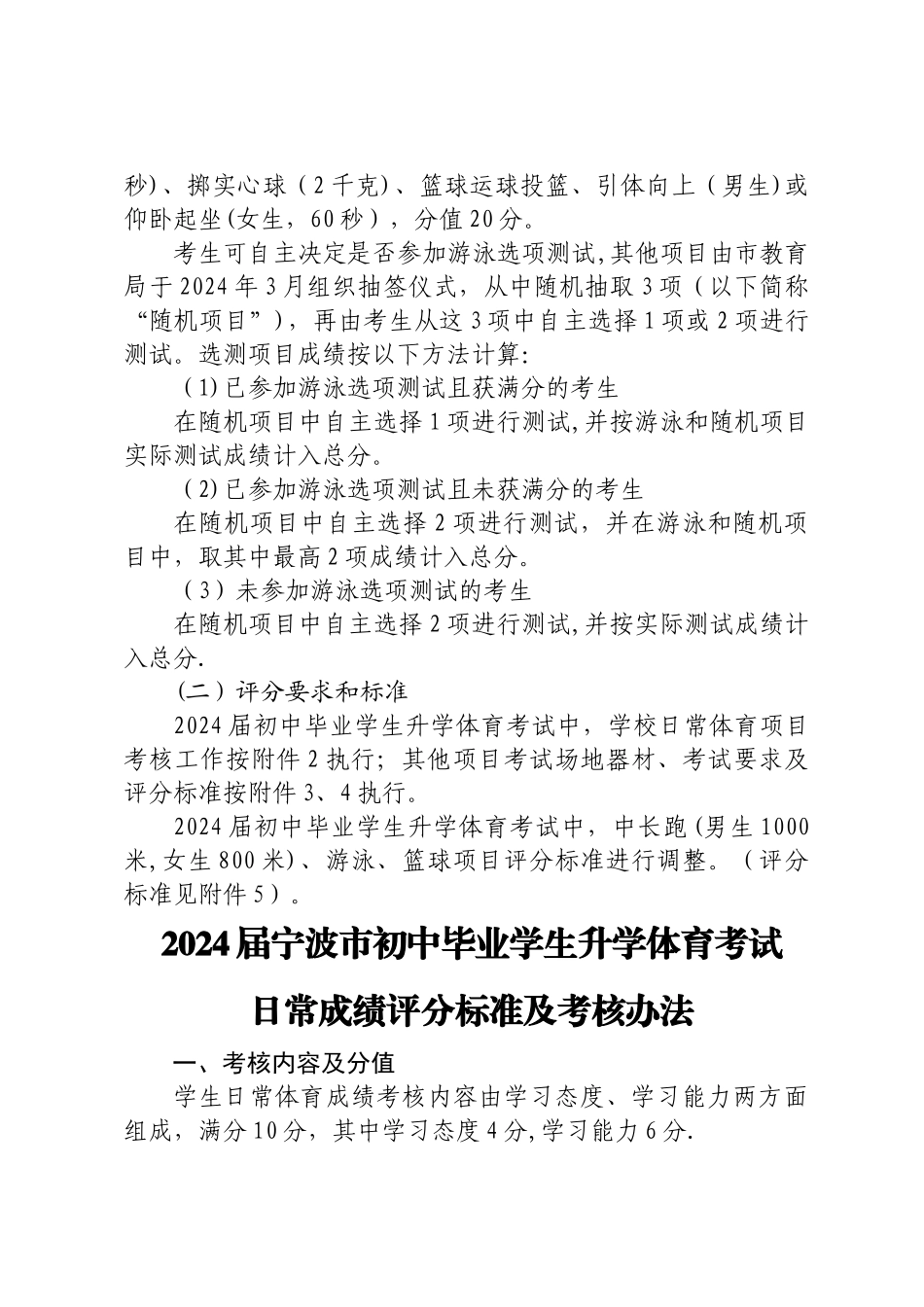 秒)、掷实心球（2千克)、篮球运球投篮、引体向上（男生)或仰卧起坐(女生，60秒），分值20分。

考生可自主决定是否参加游泳选项测试,其他项目由市教育局于2024年3月组织抽签仪式，从中随机抽取3项（以下简称“随机项目”），再由考生从这3项中自主选择1项或2项进行测试。选测项目成绩按以下方法计算:

（1)已参加游泳选项测试且获满分的考生

在随机项目中自主选择1项进行测试,并按游泳和随机项目实际测试成绩计入总分。

（2)已参加游泳选项测试且未获满分的考生

在随机项目中自主选择2项进行测试，并在游泳和随机项目中，取其中最高2项成绩计入总分。

（3）未参加游泳选项测试的考生

在随机项目中自主选择2项进行测试,并按实际测试成绩计入总分.

（二）评分要求和标准

2024届初中毕业学生升学体育考试中，学校日常体育项目考核工作按附件2执行；其他项目考试场地器材、考试要求及评分标准按附件3、4执行。

2024届初中毕业学生升学体育考试中，中长跑(男生1000米,女生800米)、游泳、篮球项目评分标准进行调整。（评分标准见附件5）。

2024届宁波市初中毕业学生升学体育考试

日常成绩评分标准及考核办法

一、考核内容及分值

学生日常体育成绩考核内容由学习态度、学习能力两方面组成，满分10分，其中学习态度4分,学习能力6分.